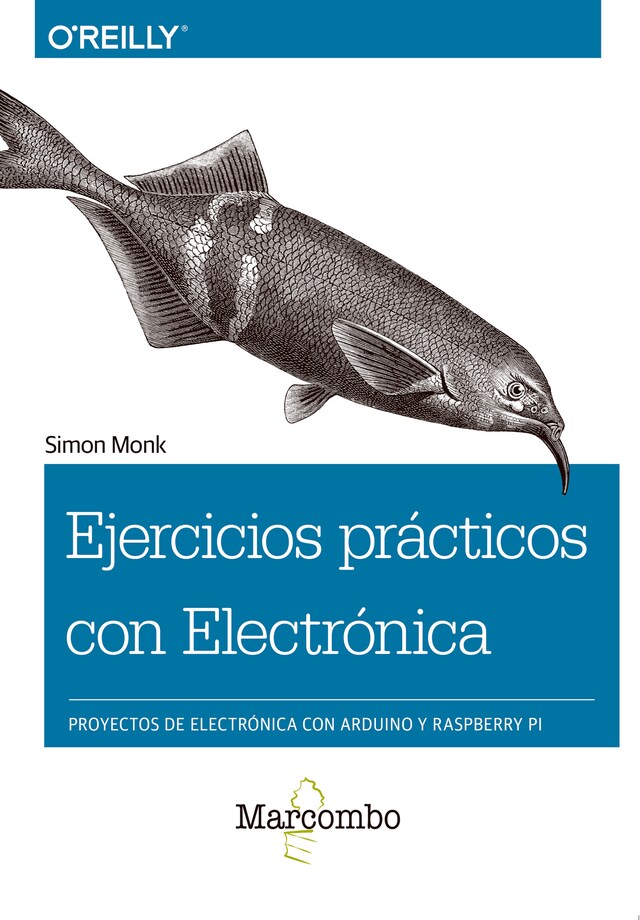 O'REILLY®

Simon Monk

Ejercicios prácticos con Electrónica

PROYECTOS DE ELECTRÓNICA CON ARDUINO Y RASPBERRY PI

Marcombo